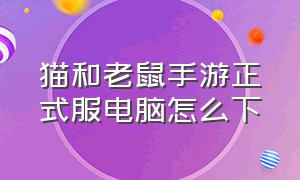 猫和老鼠手游正式服电脑怎么下